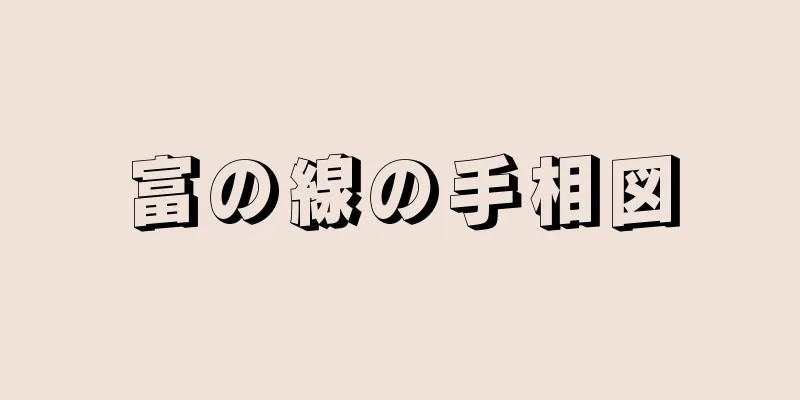 富の線の手相図